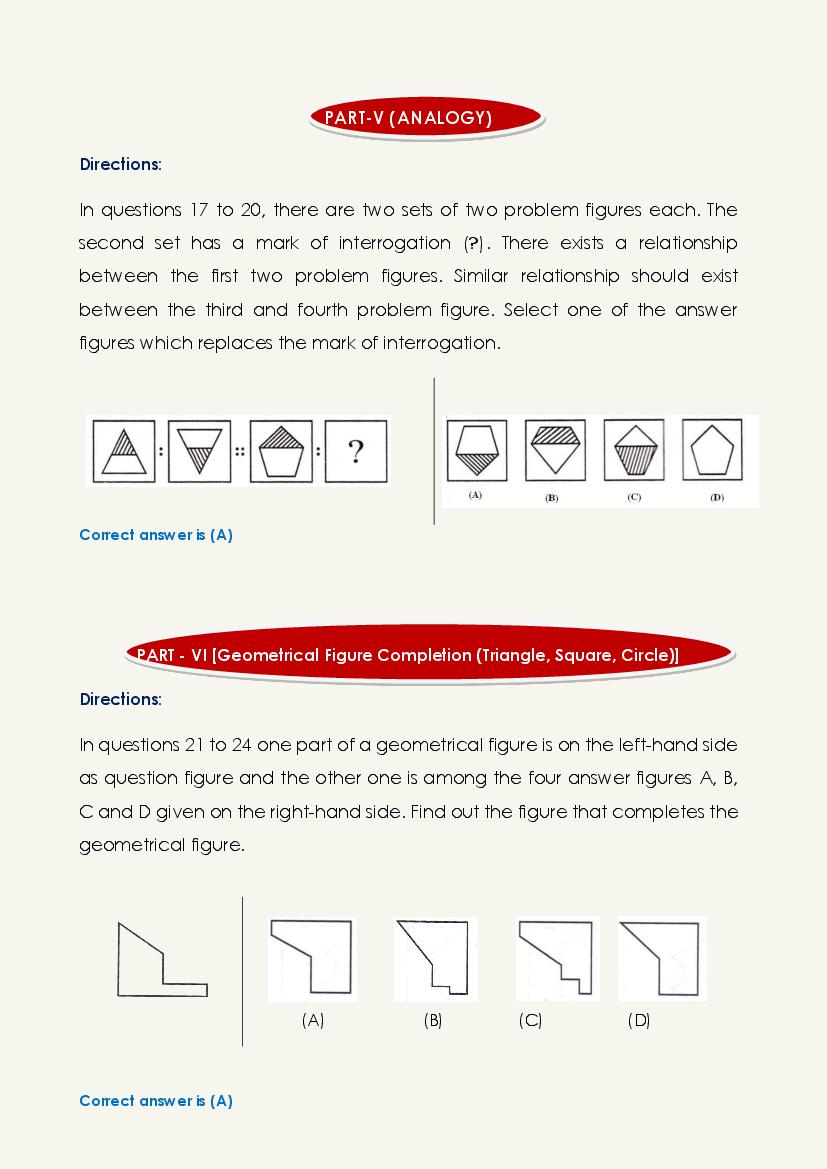 PART-V (ANALOGY)

Directions:

In questions 17 to 20, there are two sets of two problem figures each. The second set has a mark of interrogation (?). There exists a relationship between the first two problem figures. Similar relationship should exist between the third and fourth problem figure. Select one of the answer figures which replaces the mark of interrogation.

: :: : ?

(A) (B) (C) (D)

Correct answer is (A)

PART - VI [Geometrical Figure Completion (Triangle, Square, Circle)]

Directions:

In questions 21 to 24 one part of a geometrical figure is on the left-hand side as question figure and the other one is among the four answer figures A, B, C and D given on the right-hand side. Find out the figure that completes the geometrical figure.

(A) (B) (C) (D)

Correct answer is (A)